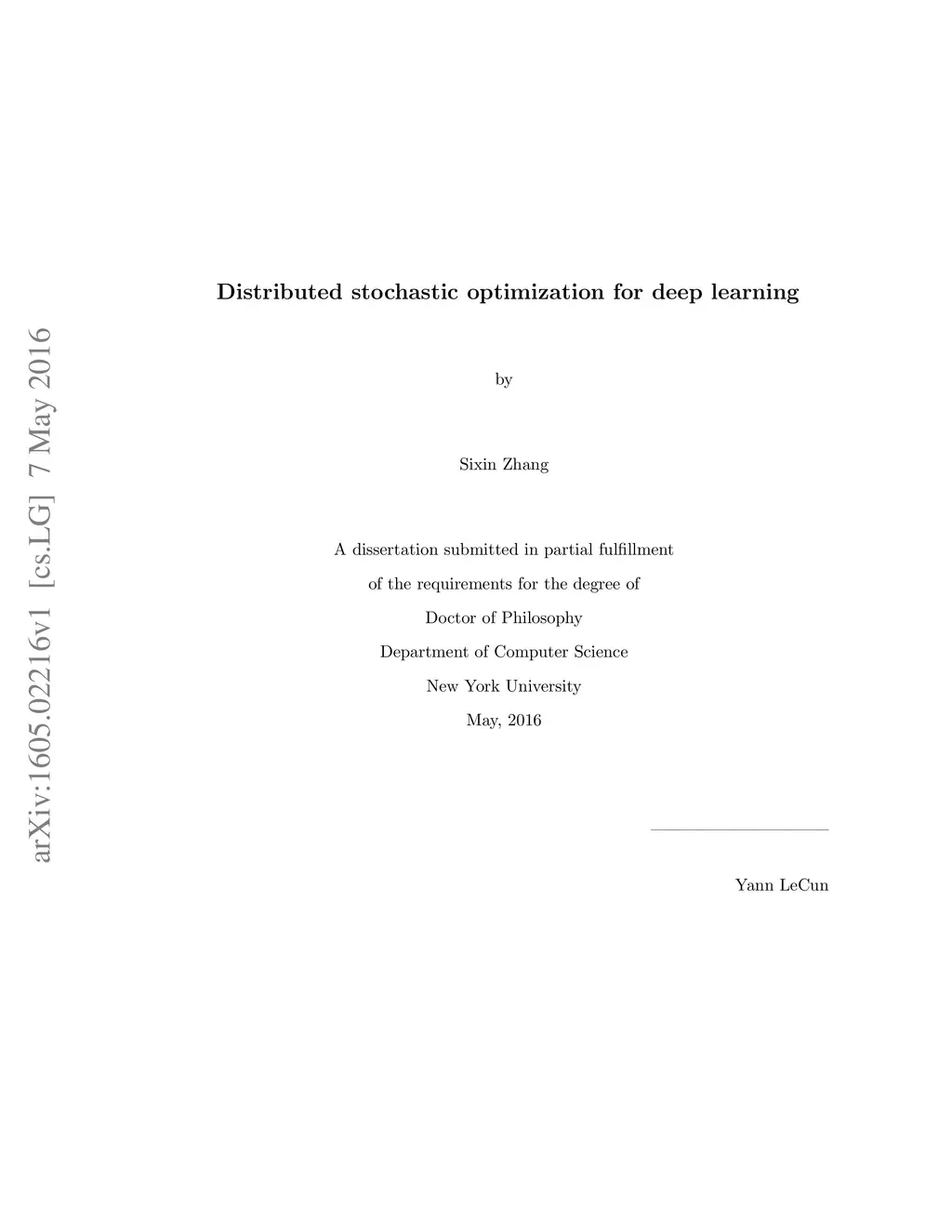 arXiv:1605.02216v1 [cs.LG] 7 May 2016

Distributed stochastic optimization for deep learning

by

Sixin Zhang

A dissertation submitted in partial fulfillment

of the requirements for the degree of

Doctor of Philosophy

Department of Computer Science

New York University

May, 2016

Yann LeCun